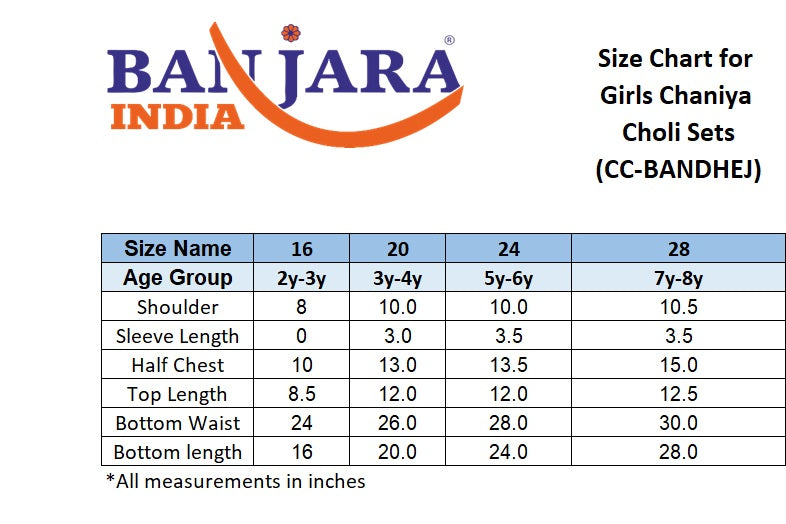 BANJARA®
INDIA

Size Chart for Girls Chaniya Choli Sets (CC-BANDHEJ)

| Size Name | 16 | 20 | 24 | 28 |
|---|---|---|---|---|
| Age Group | 2y-3y | 3y-4y | 5y-6y | 7y-8y |
| Shoulder | 8 | 10.0 | 10.0 | 10.5 |
| Sleeve Length | 0 | 3.0 | 3.5 | 3.5 |
| Half Chest | 10 | 13.0 | 13.5 | 15.0 |
| Top Length | 8.5 | 12.0 | 12.0 | 12.5 |
| Bottom Waist | 24 | 26.0 | 28.0 | 30.0 |
| Bottom length | 16 | 20.0 | 24.0 | 28.0 |

*All measurements in inches